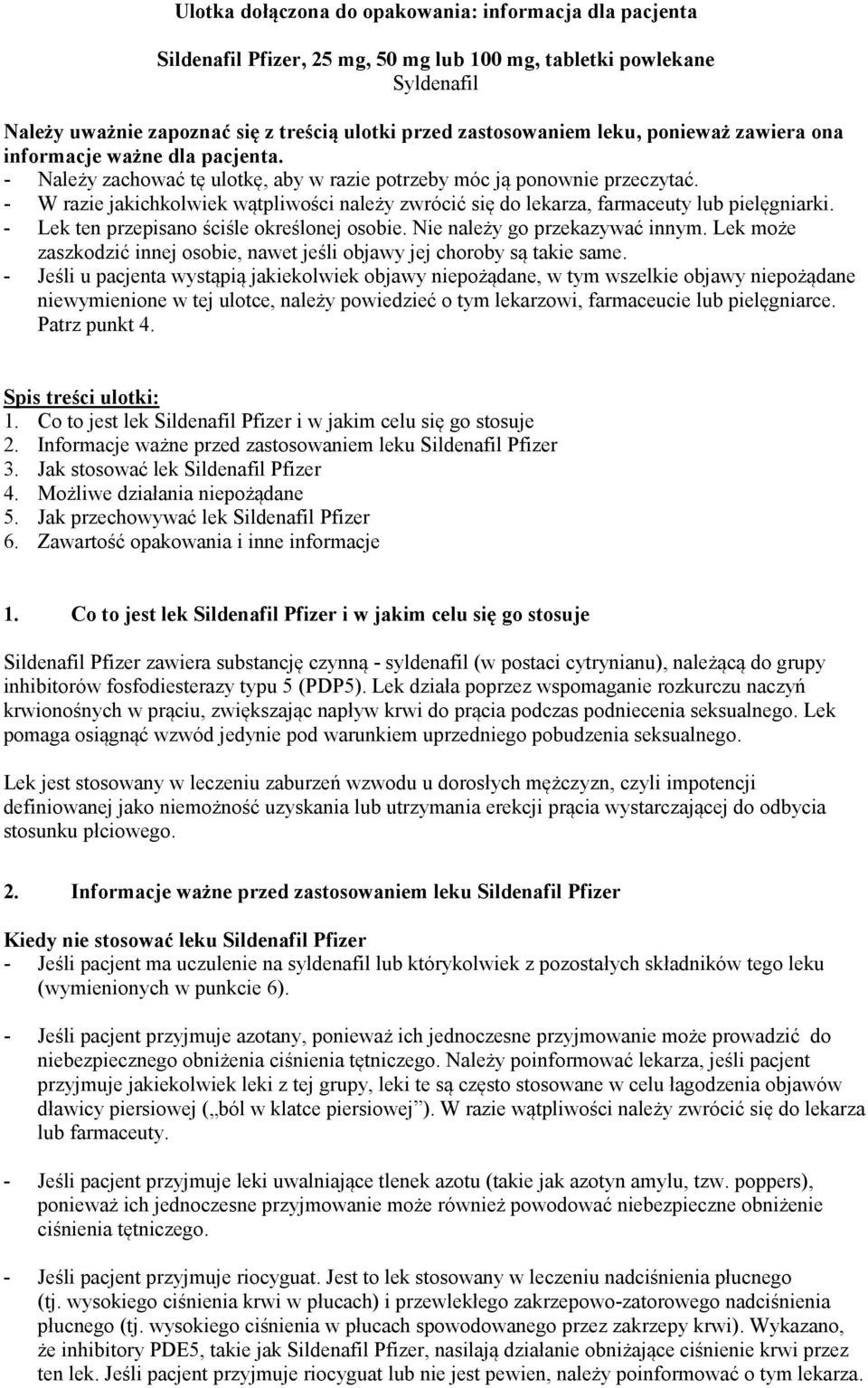 Ulotka dołączona do opakowania: informacja dla pacjenta

Sildenafil Pfizer, 25 mg, 50 mg lub 100 mg, tabletki powlekane
Syldenafil

Należy uważnie zapoznać się z treścią ulotki przed zastosowaniem leku, ponieważ zawiera ona informacje ważne dla pacjenta.
- Należy zachować tę ulotkę, aby w razie potrzeby móc ją ponownie przeczytać.
- W razie jakichkolwiek wątpliwości należy zwrócić się do lekarza, farmaceuty lub pielęgniarki.
- Lek ten przepisano ściśle określonej osobie. Nie należy go przekazywać innym. Lek może zaszkodzić innej osobie, nawet jeśli objawy jej choroby są takie same.
- Jeśli u pacjenta wystąpią jakiekolwiek objawy niepożądane, w tym wszelkie objawy niepożądane niewymienione w tej ulotce, należy powiedzieć o tym lekarzowi, farmaceucie lub pielęgniarce. Patrz punkt 4.

Spis treści ulotki:
1. Co to jest lek Sildenafil Pfizer i w jakim celu się go stosuje
2. Informacje ważne przed zastosowaniem leku Sildenafil Pfizer
3. Jak stosować lek Sildenafil Pfizer
4. Możliwe działania niepożądane
5. Jak przechowywać lek Sildenafil Pfizer
6. Zawartość opakowania i inne informacje

1. Co to jest lek Sildenafil Pfizer i w jakim celu się go stosuje

Sildenafil Pfizer zawiera substancję czynną - syldenafil (w postaci cytrynianu), należącą do grupy inhibitorów fosfodiesterazy typu 5 (PDP5). Lek działa poprzez wspomaganie rozkurczu naczyń krwionośnych w prąciu, zwiększając napływ krwi do prącia podczas podniecenia seksualnego. Lek pomaga osiągnąć wzwód jedynie pod warunkiem uprzedniego pobudzenia seksualnego.

Lek jest stosowany w leczeniu zaburzeń wzwodu u dorosłych mężczyzn, czyli impotencji definiowanej jako niemożność uzyskania lub utrzymania erekcji prącia wystarczającej do odbycia stosunku płciowego.

2. Informacje ważne przed zastosowaniem leku Sildenafil Pfizer

Kiedy nie stosować leku Sildenafil Pfizer
- Jeśli pacjent ma uczulenie na syldenafil lub którykolwiek z pozostałych składników tego leku (wymienionych w punkcie 6).

- Jeśli pacjent przyjmuje azotany, ponieważ ich jednoczesne przyjmowanie może prowadzić do niebezpiecznego obniżenia ciśnienia tętniczego. Należy poinformować lekarza, jeśli pacjent przyjmuje jakiekolwiek leki z tej grupy, leki te są często stosowane w celu łagodzenia objawów dławicy piersiowej („ból w klatce piersiowej”). W razie wątpliwości należy zwrócić się do lekarza lub farmaceuty.

- Jeśli pacjent przyjmuje leki uwalniające tlenek azotu (takie jak azotyn amylu, tzw. poppers), ponieważ ich jednoczesne przyjmowanie może również powodować niebezpieczne obniżenie ciśnienia tętniczego.

- Jeśli pacjent przyjmuje riocyguat. Jest to lek stosowany w leczeniu nadciśnienia płucnego (tj. wysokiego ciśnienia krwi w płucach) i przewlekłego zakrzepowo-zatorowego nadciśnienia płucnego (tj. wysokiego ciśnienia w płucach spowodowanego przez zakrzepy krwi). Wykazano, że inhibitory PDE5, takie jak Sildenafil Pfizer, nasilają działanie obniżające ciśnienie krwi przez ten lek. Jeśli pacjent przyjmuje riocyguat lub nie jest pewien, należy poinformować o tym lekarza.